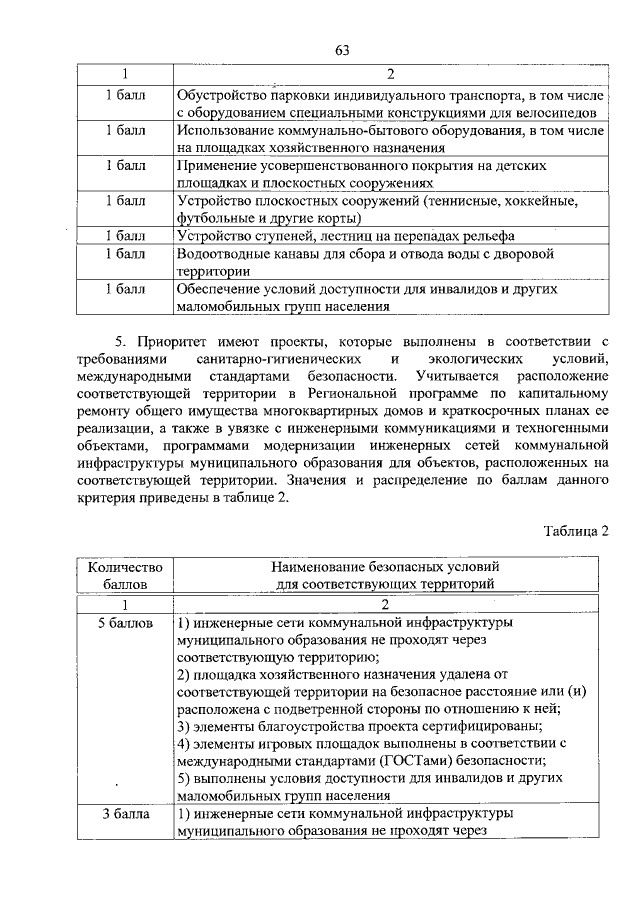 63

| 1 | 2 |
|---|---|
| 1 балл | Обустройство парковки индивидуального транспорта, в том числе с оборудованием специальными конструкциями для велосипедов |
| 1 балл | Использование коммунально-бытового оборудования, в том числе на площадках хозяйственного назначения |
| 1 балл | Применение усовершенствованного покрытия на детских площадках и плоскостных сооружениях |
| 1 балл | Устройство плоскостных сооружений (теннисные, хоккейные, футбольные и другие корты) |
| 1 балл | Устройство ступеней, лестниц на перепадах рельефа |
| 1 балл | Водоотводные канавы для сбора и отвода воды с дворовой территории |
| 1 балл | Обеспечение условий доступности для инвалидов и других маломобильных групп населения |

5. Приоритет имеют проекты, которые выполнены в соответствии с требованиями санитарно-гигиенических и экологических условий, международными стандартами безопасности. Учитывается расположение соответствующей территории в Региональной программе по капитальному ремонту общего имущества многоквартирных домов и краткосрочных планах ее реализации, а также в увязке с инженерными коммуникациями и техногенными объектами, программами модернизации инженерных сетей коммунальной инфраструктуры муниципального образования для объектов, расположенных на соответствующей территории. Значения и распределение по баллам данного критерия приведены в таблице 2.

Таблица 2

| Количество баллов | Наименование безопасных условий для соответствующих территорий |
|---|---|
| 1 | 2 |
| 5 баллов | 1) инженерные сети коммунальной инфраструктуры муниципального образования не проходят через соответствующую территорию; 2) площадка хозяйственного назначения удалена от соответствующей территории на безопасное расстояние или (и) расположена с подветренной стороны по отношению к ней; 3) элементы благоустройства проекта сертифицированы; 4) элементы игровых площадок выполнены в соответствии с международными стандартами (ГОСТами) безопасности; 5) выполнены условия доступности для инвалидов и других маломобильных групп населения |
| 3 балла | 1) инженерные сети коммунальной инфраструктуры муниципального образования не проходят через |